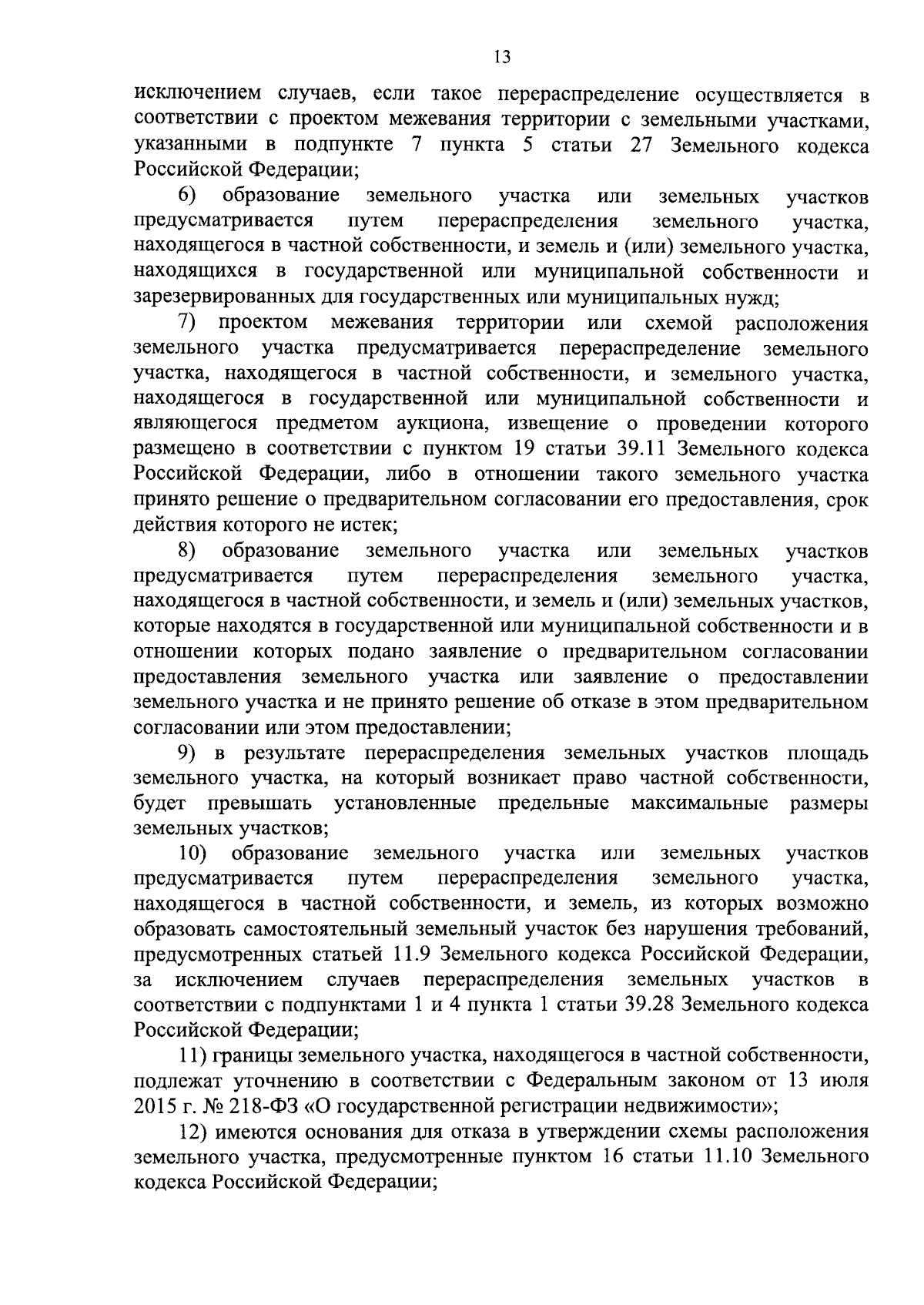 13

исключением случаев, если такое перераспределение осуществляется в соответствии с проектом межевания территории с земельными участками, указанными в подпункте 7 пункта 5 статьи 27 Земельного кодекса Российской Федерации;

6) образование земельного участка или земельных участков предусматривается путем перераспределения земельного участка, находящегося в частной собственности, и земель и (или) земельного участка, находящихся в государственной или муниципальной собственности и зарезервированных для государственных или муниципальных нужд;

7) проектом межевания территории или схемой расположения земельного участка предусматривается перераспределение земельного участка, находящегося в частной собственности, и земельного участка, находящегося в государственной или муниципальной собственности и являющегося предметом аукциона, извещение о проведении которого размещено в соответствии с пунктом 19 статьи 39.11 Земельного кодекса Российской Федерации, либо в отношении такого земельного участка принято решение о предварительном согласовании его предоставления, срок действия которого не истек;

8) образование земельного участка или земельных участков предусматривается путем перераспределения земельного участка, находящегося в частной собственности, и земель и (или) земельных участков, которые находятся в государственной или муниципальной собственности и в отношении которых подано заявление о предварительном согласовании предоставления земельного участка или заявление о предоставлении земельного участка и не принято решение об отказе в этом предварительном согласовании или этом предоставлении;

9) в результате перераспределения земельных участков площадь земельного участка, на который возникает право частной собственности, будет превышать установленные предельные максимальные размеры земельных участков;

10) образование земельного участка или земельных участков предусматривается путем перераспределения земельного участка, находящегося в частной собственности, и земель, из которых возможно образовать самостоятельный земельный участок без нарушения требований, предусмотренных статьей 11.9 Земельного кодекса Российской Федерации, за исключением случаев перераспределения земельных участков в соответствии с подпунктами 1 и 4 пункта 1 статьи 39.28 Земельного кодекса Российской Федерации;

11) границы земельного участка, находящегося в частной собственности, подлежат уточнению в соответствии с Федеральным законом от 13 июля 2015 г. № 218-ФЗ «О государственной регистрации недвижимости»;

12) имеются основания для отказа в утверждении схемы расположения земельного участка, предусмотренные пунктом 16 статьи 11.10 Земельного кодекса Российской Федерации;